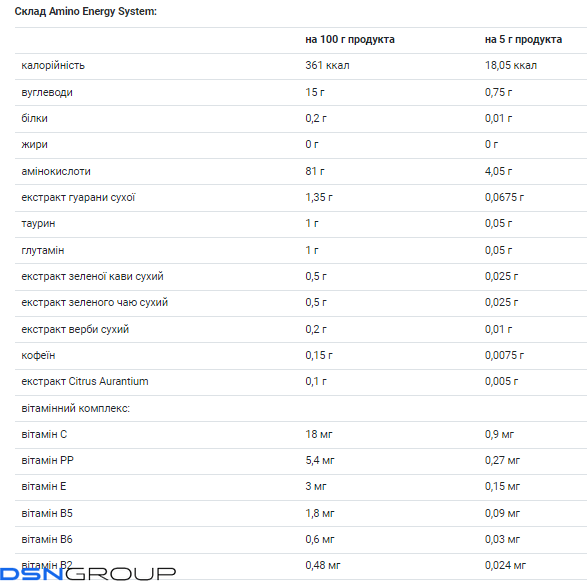 Склад Amino Energy System:

| | на 100 г продукта | на 5 г продукта |
|---|---|---|
| калорійність | 361 ккал | 18,05 ккал |
| вуглеводи | 15 г | 0,75 г |
| білки | 0,2 г | 0,01 г |
| жири | 0 г | 0 г |
| амінокислоти | 81 г | 4,05 г |
| екстракт гуарани сухої | 1,35 г | 0,0675 г |
| таурин | 1 г | 0,05 г |
| глутамін | 1 г | 0,05 г |
| екстракт зеленої кави сухий | 0,5 г | 0,025 г |
| екстракт зеленого чаю сухий | 0,5 г | 0,025 г |
| екстракт верби сухий | 0,2 г | 0,01 г |
| кофеїн | 0,15 г | 0,0075 г |
| екстракт Citrus Aurantium | 0,1 г | 0,005 г |
| вітамінний комплекс: | | |
| вітамін C | 18 мг | 0,9 мг |
| вітамін PP | 5,4 мг | 0,27 мг |
| вітамін E | 3 мг | 0,15 мг |
| вітамін B5 | 1,8 мг | 0,09 мг |
| вітамін B6 | 0,6 мг | 0,03 мг |
| вітамін B2 | 0,48 мг | 0,024 мг |

DSNGROUP